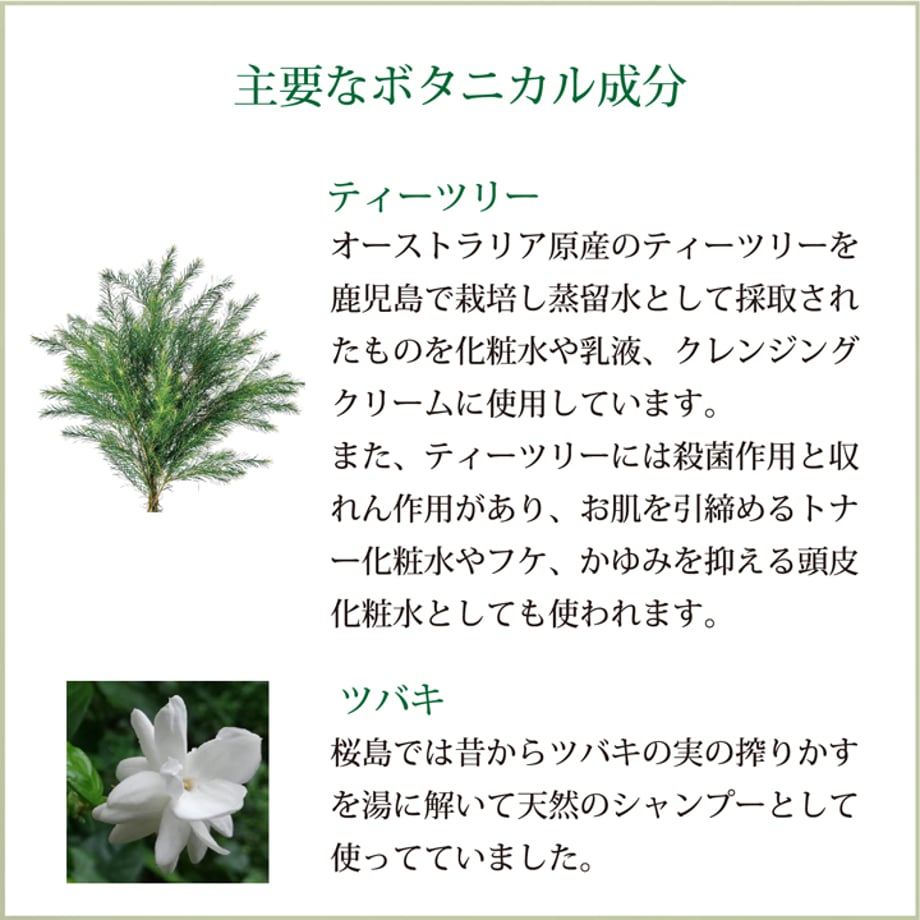 主要なボタニカル成分

ティーツリー
オーストラリア原産のティーツリーを鹿児島で栽培し蒸留水として採取されたものを化粧水や乳液、クレンジングクリームに使用しています。
また、ティーツリーには殺菌作用と収れん作用があり、お肌を引締めるトナー化粧水やフケ、かゆみを抑える頭皮化粧水としても使われます。

ツバキ
桜島では昔からツバキの実の搾りかすを湯に解いて天然のシャンプーとして使ってていました。